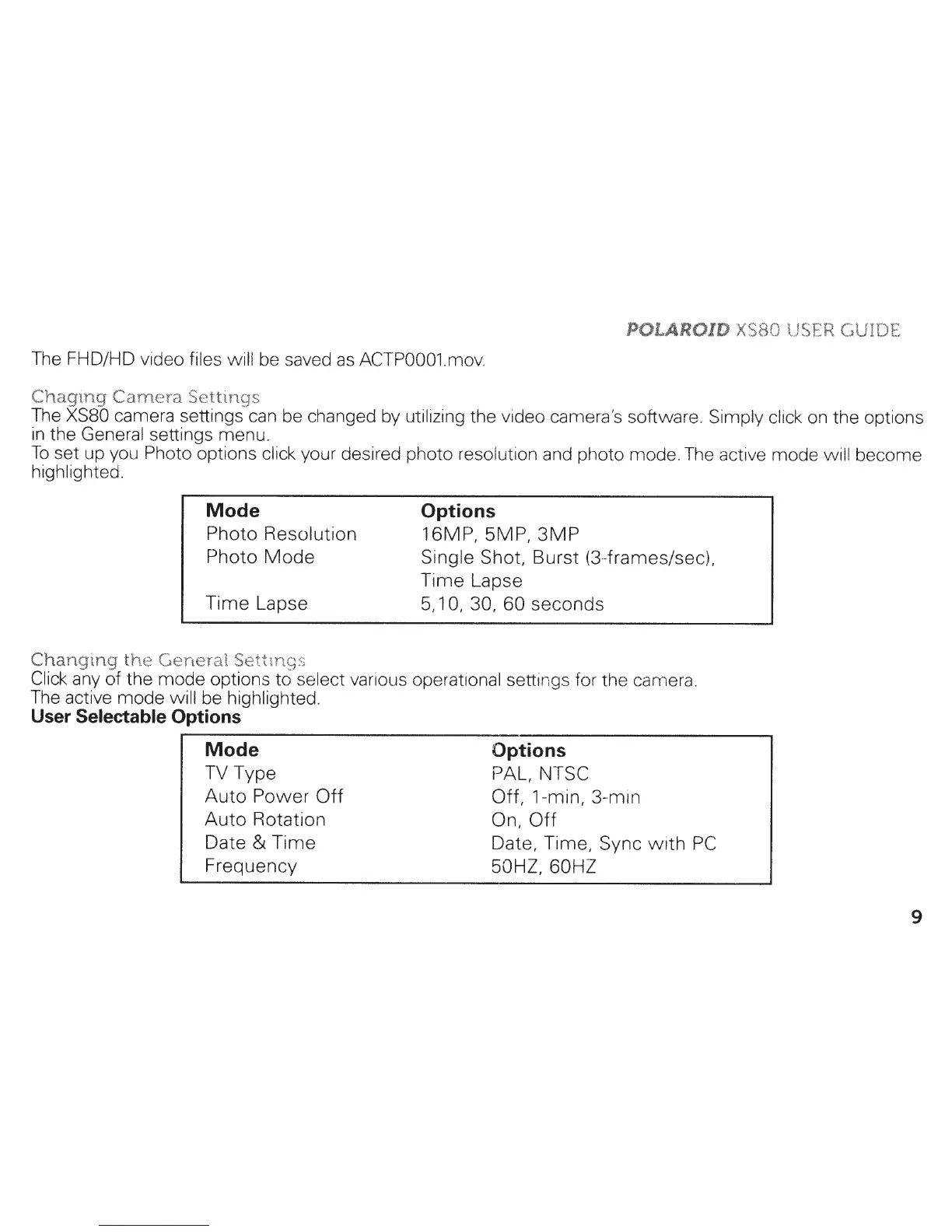 POLAROID XS80 USER GUIDE

The FHD/HD video files will be saved as ACTP0001.mov.

Chaging Camera Settings
The XS80 camera settings can be changed by utilizing the video camera's software. Simply click on the options in the General settings menu.
To set up you Photo options click your desired photo resolution and photo mode. The active mode will become highlighted.

| Mode | Options |
|---|---|
| Photo Resolution | 16MP, 5MP, 3MP |
| Photo Mode | Single Shot, Burst (3-frames/sec), Time Lapse |
| Time Lapse | 5,10, 30, 60 seconds |

Changing the General Settings
Click any of the mode options to select various operational settings for the camera.
The active mode will be highlighted.
User Selectable Options

| Mode | Options |
|---|---|
| TV Type | PAL, NTSC |
| Auto Power Off | Off, 1-min, 3-min |
| Auto Rotation | On, Off |
| Date & Time | Date, Time, Sync with PC |
| Frequency | 50HZ, 60HZ |

9